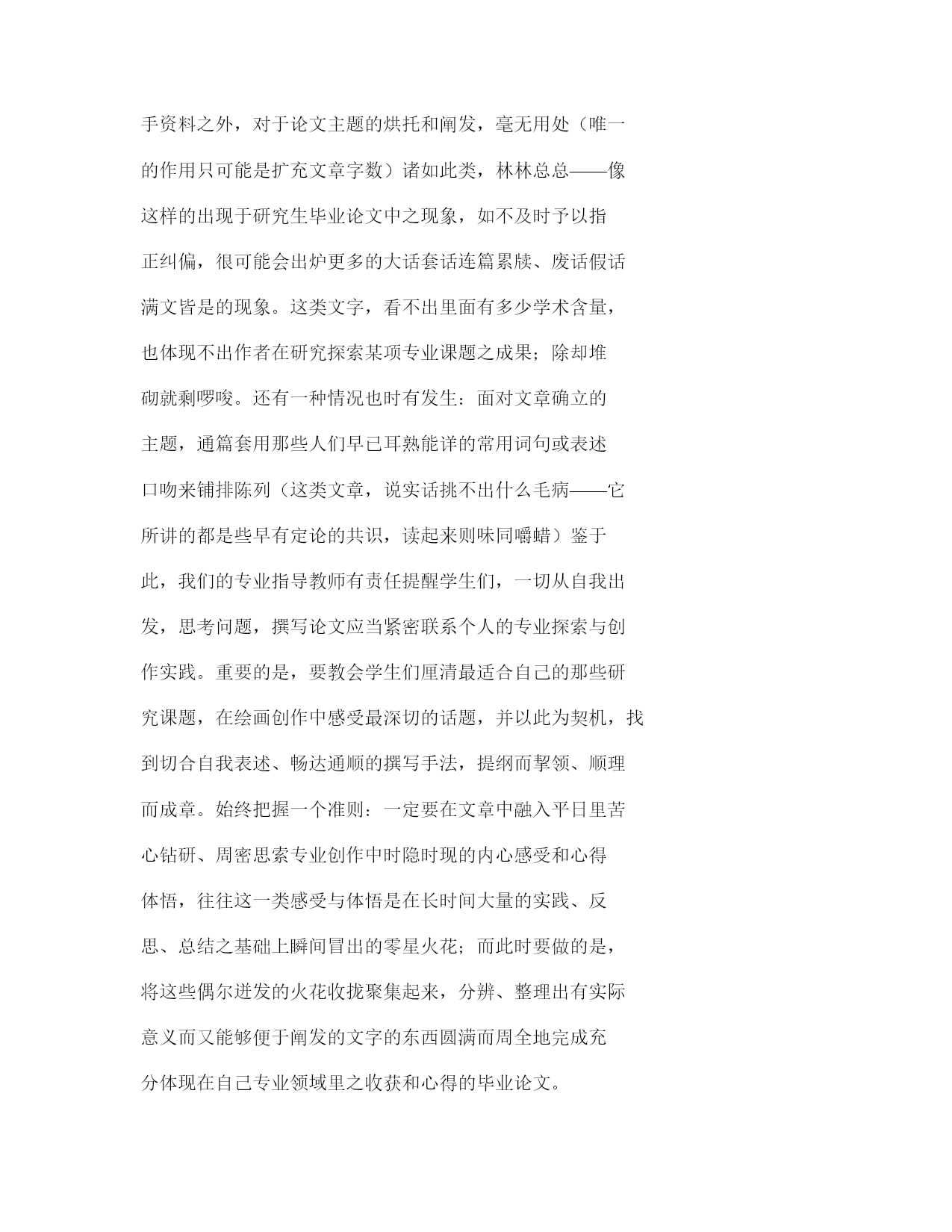 手资料之外，对于论文主题的烘托和阐发，毫无用处（唯一的作用只可能是扩充文章字数）诸如此类，林林总总——像这样的出现于研究生毕业论文中之现象，如不及时予以指正纠偏，很可能会出炉更多的大话套话连篇累牍、废话假话满文皆是的现象。这类文字，看不出里面有多少学术含量，也体现不出作者在研究探索某项专业课题之成果；除却堆砌就剩啰唆。还有一种情况也时有发生：面对文章确立的主题，通篇套用那些人们早已耳熟能详的常用词句或表述口吻来铺排陈列（这类文章，说实话挑不出什么毛病——它所讲的都是些早有定论的共识，读起来则味同嚼蜡）鉴于此，我们的专业指导教师有责任提醒学生们，一切从自我出发，思考问题，撰写论文应当紧密联系个人的专业探索与创作实践。重要的是，要教会学生们厘清最适合自己的那些研究课题，在绘画创作中感受最深切的话题，并以此为契机，找到切合自我表述、畅达通顺的撰写手法，提纲而挈领、顺理而成章。始终把握一个准则：一定要在文章中融入平日里苦心钻研、周密思索专业创作中时隐时现的内心感受和心得体悟，往往这一类感受与体悟是在长时间大量的实践、反思、总结之基础上瞬间冒出的零星火花；而此时要做的是，将这些偶尔迸发的火花收拢聚集起来，分辨、整理出有实际意义而又能够便于阐发的文字的东西圆满而周全地完成充分体现在自己专业领域里之收获和心得的毕业论文。